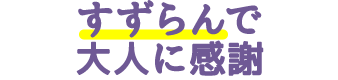 すずらんで
大人に感謝